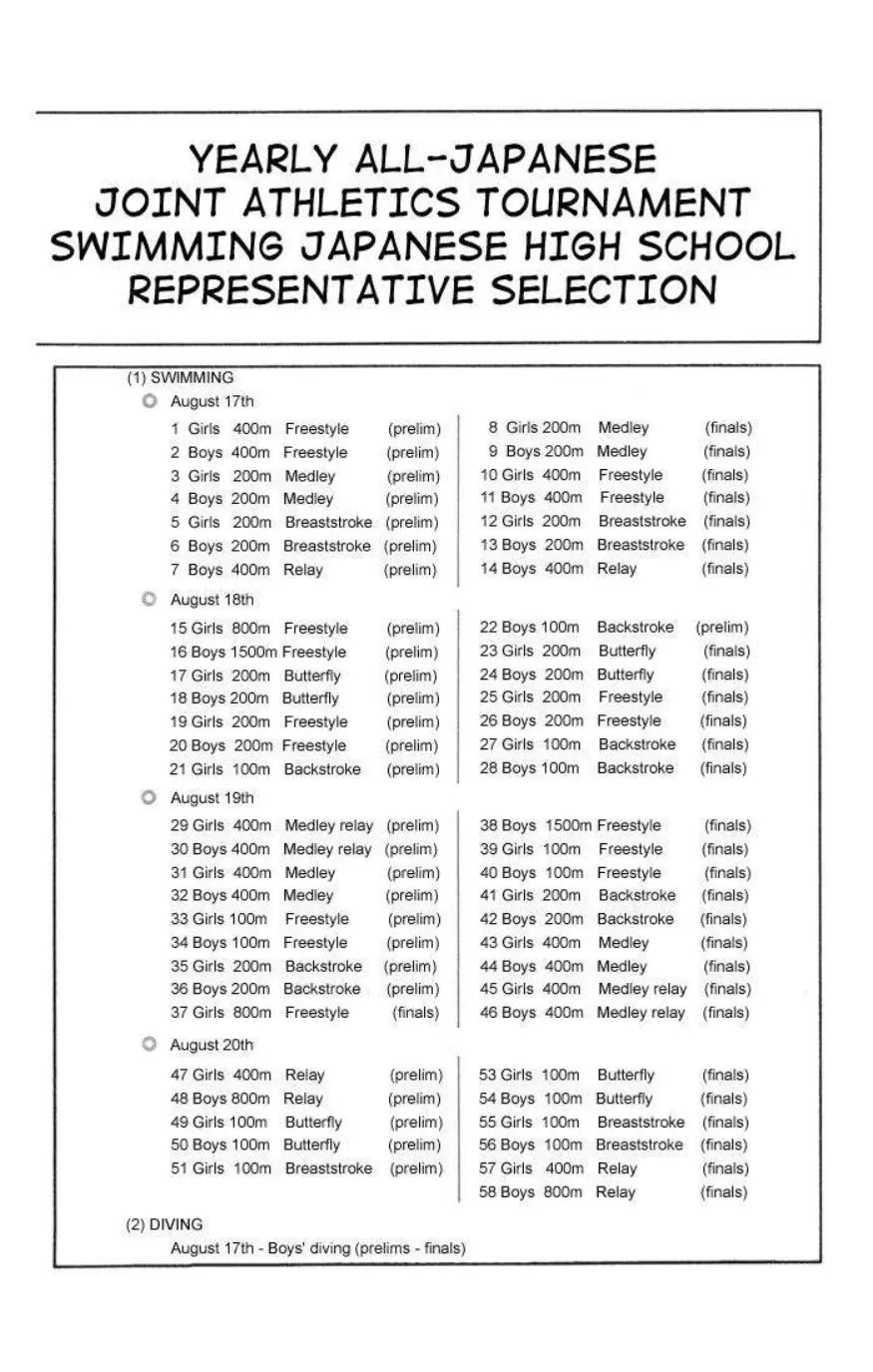 YEARLY ALL-JAPANESE JOINT ATHLETICS TOURNAMENT SWIMMING JAPANESE HIGH SCHOOL REPRESENTATIVE SELECTION

(1) SWIMMING

August 17th

1 Girls 400m Freestyle (prelim)
2 Boys 400m Freestyle (prelim)
3 Girls 200m Medley (prelim)
4 Boys 200m Medley (prelim)
5 Girls 200m Breaststroke (prelim)
6 Boys 200m Breaststroke (prelim)
7 Boys 400m Relay (prelim)

8 Girls 200m Medley (finals)
9 Boys 200m Medley (finals)
10 Girls 400m Freestyle (finals)
11 Boys 400m Freestyle (finals)
12 Girls 200m Breaststroke (finals)
13 Boys 200m Breaststroke (finals)
14 Boys 400m Relay (finals)

August 18th

15 Girls 800m Freestyle (prelim)
16 Boys 1500m Freestyle (prelim)
17 Girls 200m Butterfly (prelim)
18 Boys 200m Butterfly (prelim)
19 Girls 200m Freestyle (prelim)
20 Boys 200m Freestyle (prelim)
21 Girls 100m Backstroke (prelim)

22 Boys 100m Backstroke (prelim)
23 Girls 200m Butterfly (finals)
24 Boys 200m Butterfly (finals)
25 Girls 200m Freestyle (finals)
26 Boys 200m Freestyle (finals)
27 Girls 100m Backstroke (finals)
28 Boys 100m Backstroke (finals)

August 19th

29 Girls 400m Medley relay (prelim)
30 Boys 400m Medley relay (prelim)
31 Girls 400m Medley (prelim)
32 Boys 400m Medley (prelim)
33 Girls 100m Freestyle (prelim)
34 Boys 100m Freestyle (prelim)
35 Girls 200m Backstroke (prelim)
36 Boys 200m Backstroke (prelim)
37 Girls 800m Freestyle (finals)

38 Boys 1500m Freestyle (finals)
39 Girls 100m Freestyle (finals)
40 Boys 100m Freestyle (finals)
41 Girls 200m Backstroke (finals)
42 Boys 200m Backstroke (finals)
43 Girls 400m Medley (finals)
44 Boys 400m Medley (finals)
45 Girls 400m Medley relay (finals)
46 Boys 400m Medley relay (finals)

August 20th

47 Girls 400m Relay (prelim)
48 Boys 800m Relay (prelim)
49 Girls 100m Butterfly (prelim)
50 Boys 100m Butterfly (prelim)
51 Girls 100m Breaststroke (prelim)

53 Girls 100m Butterfly (finals)
54 Boys 100m Butterfly (finals)
55 Girls 100m Breaststroke (finals)
56 Boys 100m Breaststroke (finals)
57 Girls 400m Relay (finals)
58 Boys 800m Relay (finals)

(2) DIVING
August 17th - Boys' diving (prelims - finals)